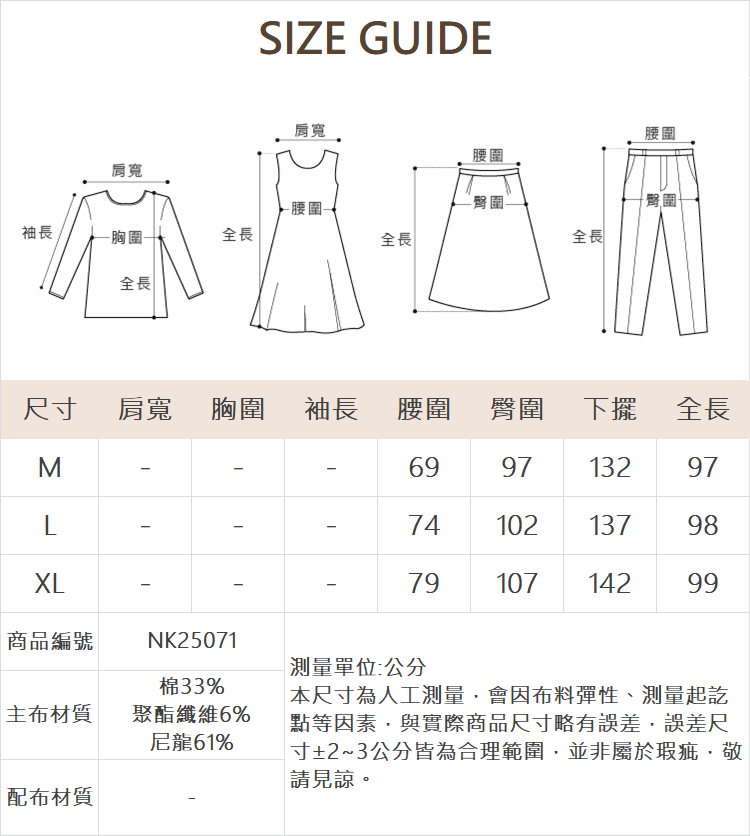 SIZE GUIDE

肩寬
袖長
胸圍
全長

肩寬
腰圍
全長

腰圍
臀圍
全長

腰圍
臀圍
全長

| 尺寸 | 肩寬 | 胸圍 | 袖長 | 腰圍 | 臀圍 | 下擺 | 全長 |
|---|---|---|---|---|---|---|---|
| M | - | - | - | 69 | 97 | 132 | 97 |
| L | - | - | - | 74 | 102 | 137 | 98 |
| XL | - | - | - | 79 | 107 | 142 | 99 |

| 商品編號 | NK25071 |
|---|---|
| 主布材質 | 棉33% 聚酯纖維6% 尼龍61% |
| 配布材質 | - |

測量單位:公分
本尺寸為人工測量，會因布料彈性、測量起訖點等因素，與實際商品尺寸略有誤差，誤差尺寸±2~3公分皆為合理範圍，並非屬於瑕疵，敬請見諒。